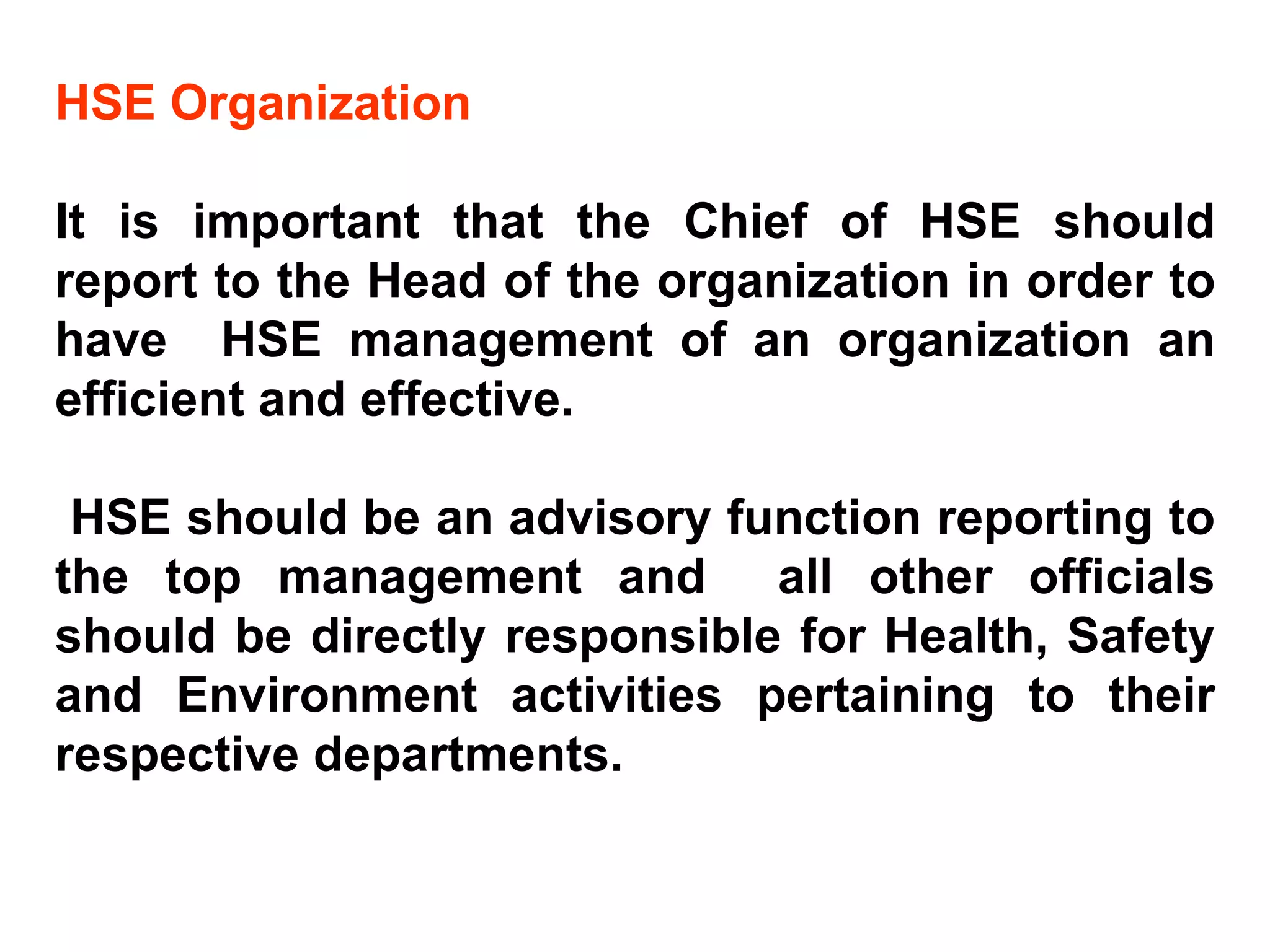 HSE Organization

It is important that the Chief of HSE should report to the Head of the organization in order to have HSE management of an organization an efficient and effective.

HSE should be an advisory function reporting to the top management and all other officials should be directly responsible for Health, Safety and Environment activities pertaining to their respective departments.